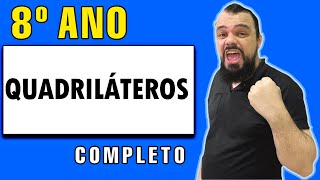 8º ANO

QUADRILÁTEROS

COMPLETO